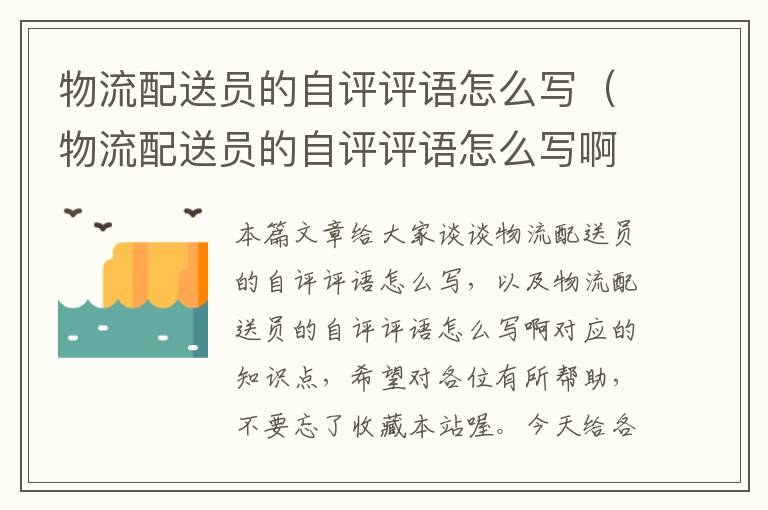 物流配送员的自评评语怎么写（物流配送员的自评评语怎么写啊

本篇文章给大家谈谈物流配送员的自评评语怎么写，以及物流配送员的自评评语怎么写啊对应的知识点，希望对各位有所帮助，不要忘了收藏本站喔。今天给各